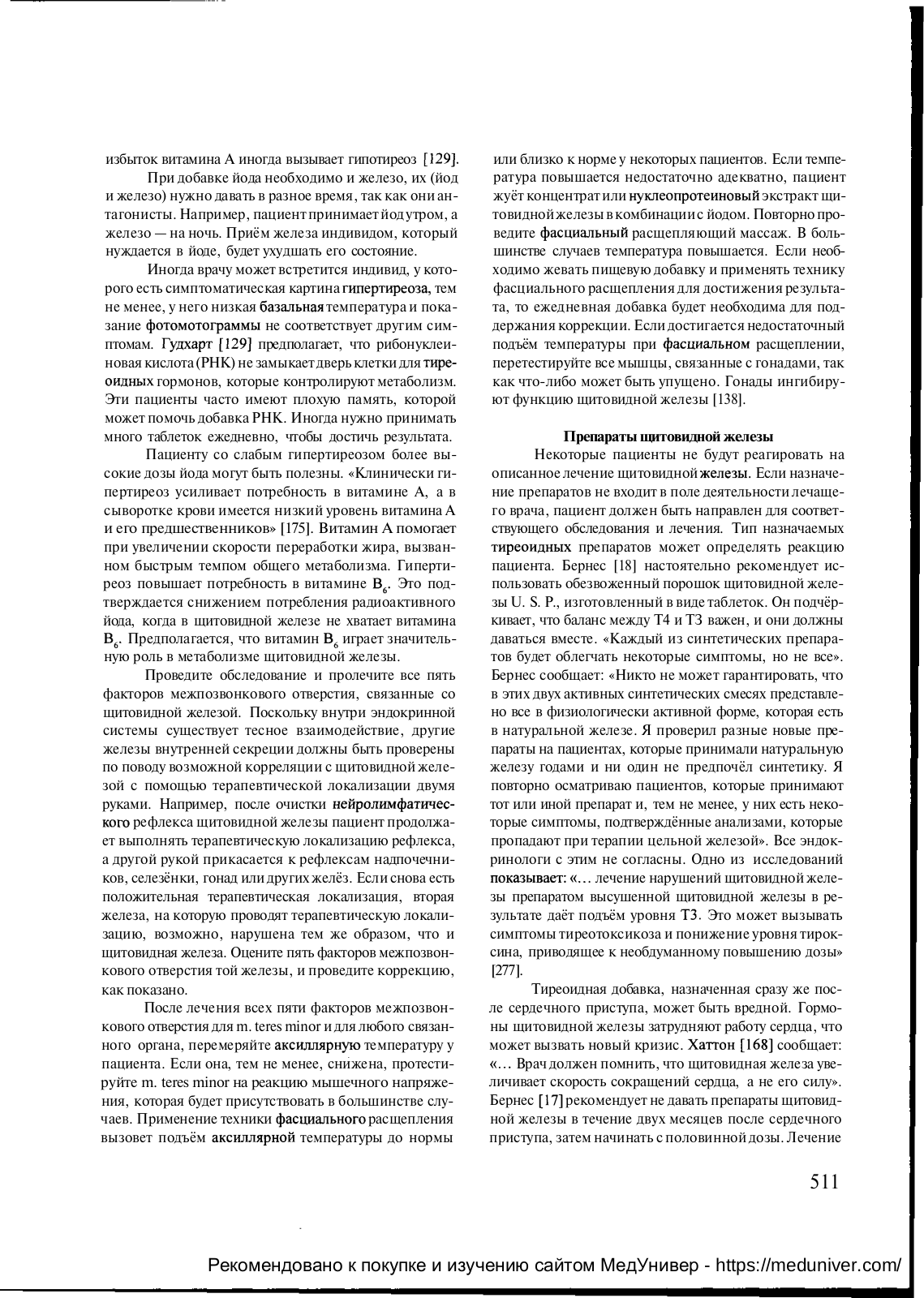 избыток витамина А иногда вызывает гипотиреоз [129].

При добавке йода необходимо и железо, их (йод и железо) нужно давать в разное время, так как они антагонисты. Например, пациент принимает йод утром, а железо — на ночь. Приём железа индивидом, который нуждается в йоде, будет ухудшать его состояние.

Иногда врачу может встретится индивид, у которого есть симптоматическая картина гипертиреоза, тем не менее, у него низкая базальная температура и показание фотомотограммы не соответствует другим симптомам. Гудхарт [129] предполагает, что рибонуклеиновая кислота (РНК) не замыкает дверь клетки для тиреоидных гормонов, которые контролируют метаболизм. Эти пациенты часто имеют плохую память, которой может помочь добавка РНК. Иногда нужно принимать много таблеток ежедневно, чтобы достичь результата.

Пациенту со слабым гипертиреозом более высокие дозы йода могут быть полезны. «Клинически гипертиреоз усиливает потребность в витамине А, а в сыворотке крови имеется низкий уровень витамина А и его предшественников» [175]. Витамин А помогает при увеличении скорости переработки жира, вызванном быстрым темпом общего метаболизма. Гипертиреоз повышает потребность в витамине $B_6$. Это подтверждается снижением потребления радиоактивного йода, когда в щитовидной железе не хватает витамина $B_6$. Предполагается, что витамин $B_6$ играет значительную роль в метаболизме щитовидной железы.

Проведите обследование и пролечите все пять факторов межпозвонкового отверстия, связанные со щитовидной железой. Поскольку внутри эндокринной системы существует тесное взаимодействие, другие железы внутренней секреции должны быть проверены по поводу возможной корреляции с щитовидной железой с помощью терапевтической локализации двумя руками. Например, после очистки нейролимфатического рефлекса щитовидной железы пациент продолжает выполнять терапевтическую локализацию рефлекса, а другой рукой прикасается к рефлексам надпочечников, селезёнки, гонад или других желёз. Если снова есть положительная терапевтическая локализация, вторая железа, на которую проводят терапевтическую локализацию, возможно, нарушена тем же образом, что и щитовидная железа. Оцените пять факторов межпозвонкового отверстия той железы, и проведите коррекцию, как показано.

После лечения всех пяти факторов межпозвонкового отверстия для m. teres minor и для любого связанного органа, перемеряйте аксиллярную температуру у пациента. Если она, тем не менее, снижена, протестируйте m. teres minor на реакцию мышечного напряжения, которая будет присутствовать в большинстве случаев. Применение техники фасциального расщепления вызовет подъём аксиллярной температуры до нормы или близко к норме у некоторых пациентов. Если температура повышается недостаточно адекватно, пациент жуёт концентрат или нуклеопротеиновый экстракт щитовидной железы в комбинации с йодом. Повторно проведите фасциальный расщепляющий массаж. В большинстве случаев температура повышается. Если необходимо жевать пищевую добавку и применять технику фасциального расщепления для достижения результата, то ежедневная добавка будет необходима для поддержания коррекции. Если достигается недостаточный подъём температуры при фасциальном расщеплении, перетестируйте все мышцы, связанные с гонадами, так как что-либо может быть упущено. Гонады ингибируют функцию щитовидной железы [138].

Препараты щитовидной железы

Некоторые пациенты не будут реагировать на описанное лечение щитовидной железы. Если назначение препаратов не входит в поле деятельности лечащего врача, пациент должен быть направлен для соответствующего обследования и лечения. Тип назначаемых тиреоидных препаратов может определять реакцию пациента. Бернес [18] настоятельно рекомендует использовать обезвоженный порошок щитовидной железы U. S. P., изготовленный в виде таблеток. Он подчёркивает, что баланс между Т4 и Т3 важен, и они должны даваться вместе. «Каждый из синтетических препаратов будет облегчать некоторые симптомы, но не все». Бернес сообщает: «Никто не может гарантировать, что в этих двух активных синтетических смесях представлено все в физиологически активной форме, которая есть в натуральной железе. Я проверил разные новые препараты на пациентах, которые принимали натуральную железу годами и ни один не предпочёл синтетику. Я повторно осматриваю пациентов, которые принимают тот или иной препарат и, тем не менее, у них есть некоторые симптомы, подтверждённые анализами, которые пропадают при терапии цельной железой». Все эндокринологи с этим не согласны. Одно из исследований показывает: «... лечение нарушений щитовидной железы препаратом высушенной щитовидной железы в результате даёт подъём уровня Т3. Это может вызывать симптомы тиреотоксикоза и понижение уровня тироксина, приводящее к необдуманному повышению дозы» [277].

Тиреоидная добавка, назначенная сразу же после сердечного приступа, может быть вредной. Гормоны щитовидной железы затрудняют работу сердца, что может вызвать новый кризис. Хаттон [168] сообщает: «... Врач должен помнить, что щитовидная железа увеличивает скорость сокращений сердца, а не его силу». Бернес [17] рекомендует не давать препараты щитовидной железы в течение двух месяцев после сердечного приступа, затем начинать с половинной дозы. Лечение

511

Рекомендовано к покупке и изучению сайтом МедУнивер - https://meduniver.com/